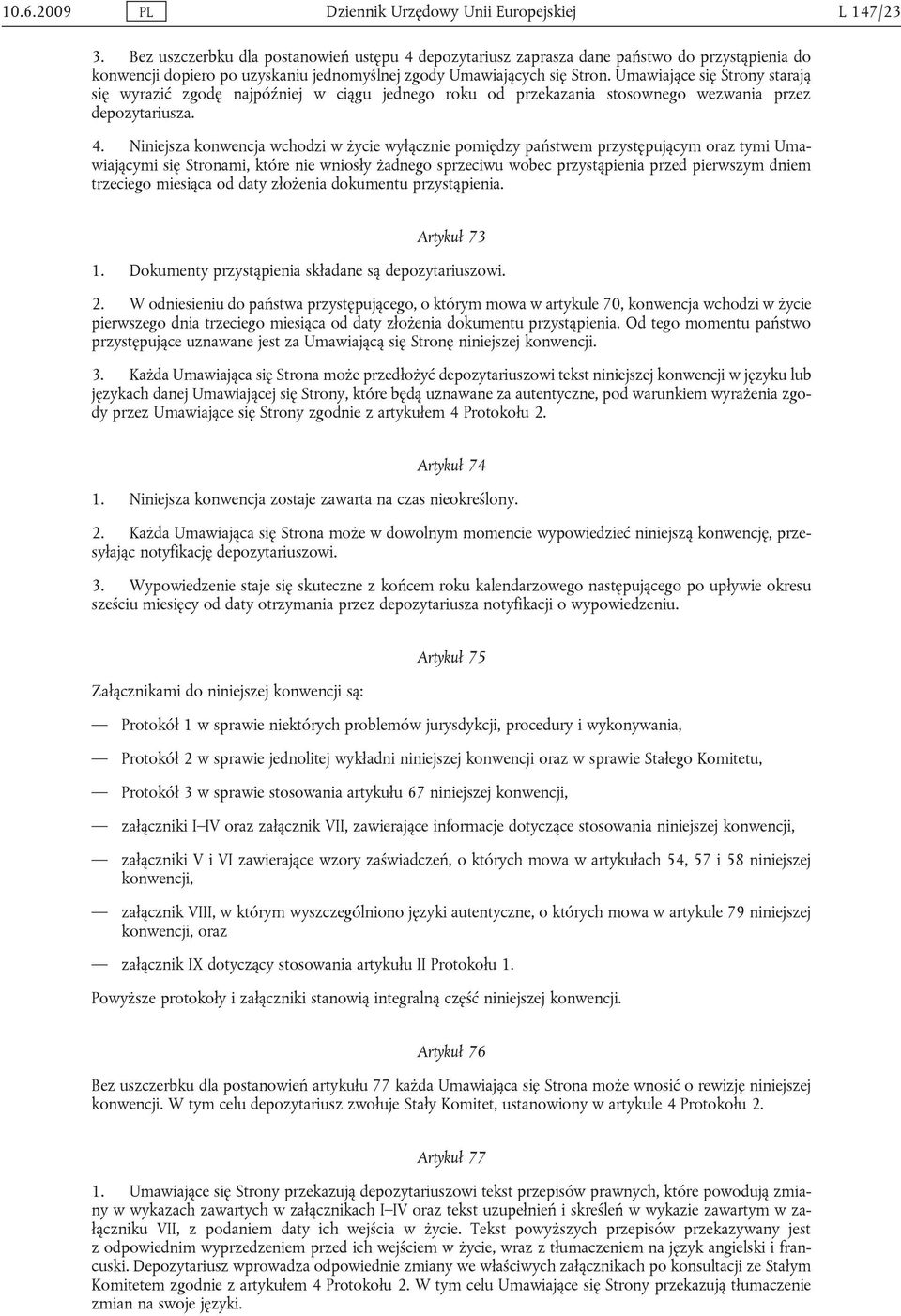 10.6.2009 PL Dziennik Urzędowy Unii Europejskiej L 147/23

3. Bez uszczerbku dla postanowień ustępu 4 depozytariusz zaprasza dane państwo do przystąpienia do konwencji dopiero po uzyskaniu jednomyślnej zgody Umawiających się Stron. Umawiające się Strony starają się wyrazić zgodę najpóźniej w ciągu jednego roku od przekazania stosownego wezwania przez depozytariusza.

4. Niniejsza konwencja wchodzi w życie wyłącznie pomiędzy państwem przystępującym oraz tymi Umawiającymi się Stronami, które nie wniosły żadnego sprzeciwu wobec przystąpienia przed pierwszym dniem trzeciego miesiąca od daty złożenia dokumentu przystąpienia.

Artykuł 73

1. Dokumenty przystąpienia składane są depozytariuszowi.

2. W odniesieniu do państwa przystępującego, o którym mowa w artykule 70, konwencja wchodzi w życie pierwszego dnia trzeciego miesiąca od daty złożenia dokumentu przystąpienia. Od tego momentu państwo przystępujące uznawane jest za Umawiającą się Stronę niniejszej konwencji.

3. Każda Umawiająca się Strona może przedłożyć depozytariuszowi tekst niniejszej konwencji w języku lub językach danej Umawiającej się Strony, które będą uznawane za autentyczne, pod warunkiem wyrażenia zgody przez Umawiające się Strony zgodnie z artykułem 4 Protokołu 2.

Artykuł 74

1. Niniejsza konwencja zostaje zawarta na czas nieokreślony.

2. Każda Umawiająca się Strona może w dowolnym momencie wypowiedzieć niniejszą konwencję, przesyłając notyfikację depozytariuszowi.

3. Wypowiedzenie staje się skuteczne z końcem roku kalendarzowego następującego po upływie okresu sześciu miesięcy od daty otrzymania przez depozytariusza notyfikacji o wypowiedzeniu.

Artykuł 75

Załącznikami do niniejszej konwencji są:

— Protokół 1 w sprawie niektórych problemów jurysdykcji, procedury i wykonywania,

— Protokół 2 w sprawie jednolitej wykładni niniejszej konwencji oraz w sprawie Stałego Komitetu,

— Protokół 3 w sprawie stosowania artykułu 67 niniejszej konwencji,

— załączniki I–IV oraz załącznik VII, zawierające informacje dotyczące stosowania niniejszej konwencji,

— załączniki V i VI zawierające wzory zaświadczeń, o których mowa w artykułach 54, 57 i 58 niniejszej konwencji,

— załącznik VIII, w którym wyszczególniono języki autentyczne, o których mowa w artykule 79 niniejszej konwencji, oraz

— załącznik IX dotyczący stosowania artykułu II Protokołu 1.

Powyższe protokoły i załączniki stanowią integralną część niniejszej konwencji.

Artykuł 76

Bez uszczerbku dla postanowień artykułu 77 każda Umawiająca się Strona może wnosić o rewizję niniejszej konwencji. W tym celu depozytariusz zwołuje Stały Komitet, ustanowiony w artykule 4 Protokołu 2.

Artykuł 77

1. Umawiające się Strony przekazują depozytariuszowi tekst przepisów prawnych, które powodują zmiany w wykazach zawartych w załącznikach I–IV oraz tekst uzupełnień i skreśleń w wykazie zawartym w załączniku VII, z podaniem daty ich wejścia w życie. Tekst powyższych przepisów przekazywany jest z odpowiednim wyprzedzeniem przed ich wejściem w życie, wraz z tłumaczeniem na język angielski i francuski. Depozytariusz wprowadza odpowiednie zmiany we właściwych załącznikach po konsultacji ze Stałym Komitetem zgodnie z artykułem 4 Protokołu 2. W tym celu Umawiające się Strony przekazują tłumaczenie zmian na swoje języki.